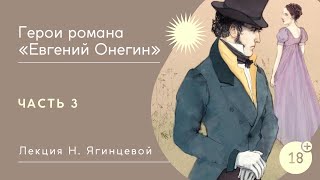 Герои романа «Евгений Онегин»

ЧАСТЬ 3

Лекция Н. Ягинцевой

18+